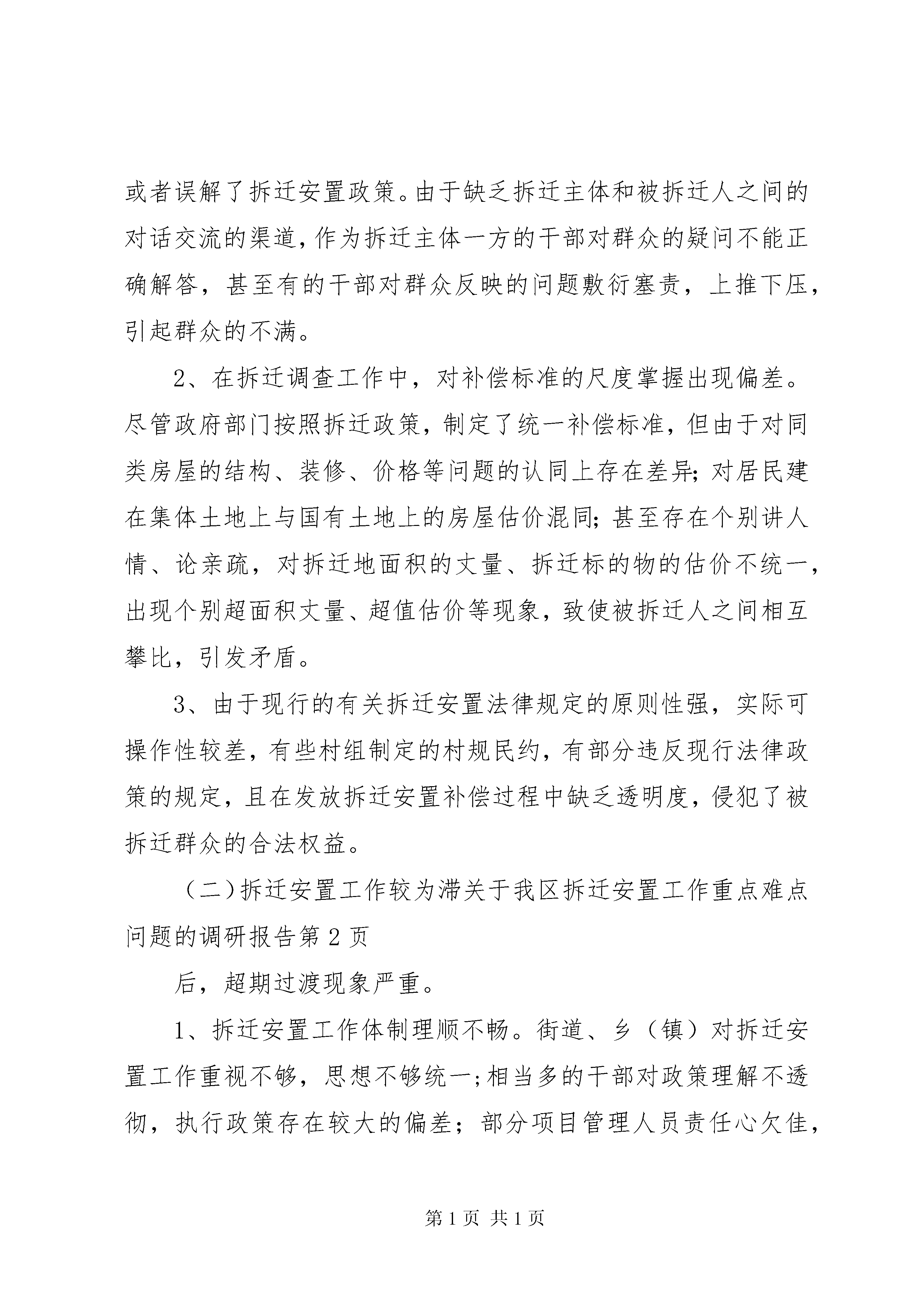 或者误解了拆迁安置政策。由于缺乏拆迁主体和被拆迁人之间的对话交流的渠道，作为拆迁主体一方的干部对群众的疑问不能正确解答，甚至有的干部对群众反映的问题敷衍塞责，上推下压，引起群众的不满。

2、在拆迁调查工作中，对补偿标准的尺度掌握出现偏差。尽管政府部门按照拆迁政策，制定了统一补偿标准，但由于对同类房屋的结构、装修、价格等问题的认同上存在差异；对居民建在集体土地上与国有土地上的房屋估价混同；甚至存在个别讲人情、论亲疏，对拆迁地面积的丈量、拆迁标的物的估价不统一，出现个别超面积丈量、超值估价等现象，致使被拆迁人之间相互攀比，引发矛盾。

3、由于现行的有关拆迁安置法律规定的原则性强，实际可操作性较差，有些村组制定的村规民约，有部分违反现行法律政策的规定，且在发放拆迁安置补偿过程中缺乏透明度，侵犯了被拆迁群众的合法权益。

（二）拆迁安置工作较为滞关于我区拆迁安置工作重点难点问题的调研报告第2页

后，超期过渡现象严重。

1、拆迁安置工作体制理顺不畅。街道、乡（镇）对拆迁安置工作重视不够，思想不够统一；相当多的干部对政策理解不透彻，执行政策存在较大的偏差；部分项目管理人员责任心欠佳，

第1页 共1页